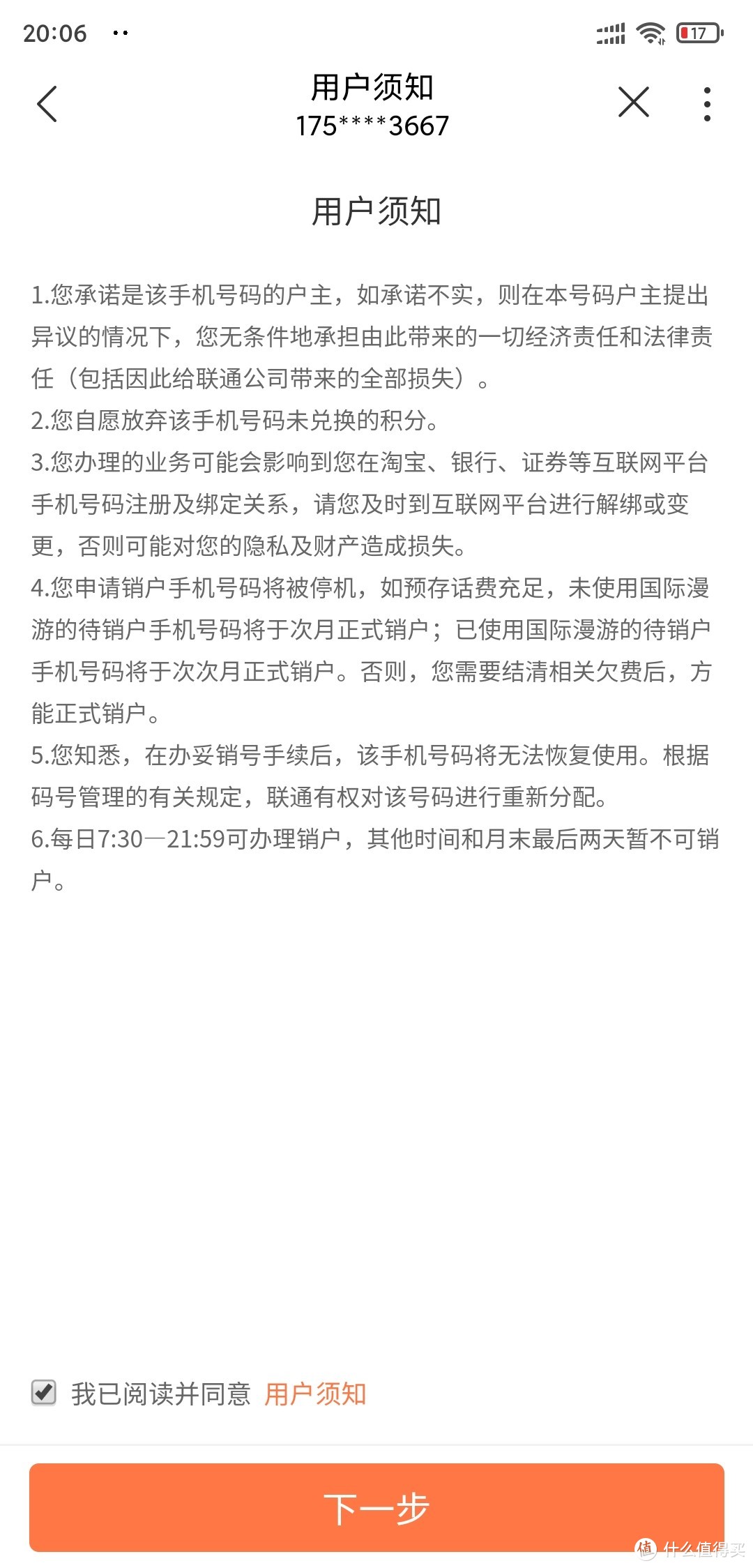 20:06

17

用户须知
175****3667

用户须知

1.您承诺是该手机号码的户主，如承诺不实，则在本号码户主提出异议的情况下，您无条件地承担由此带来的一切经济责任和法律责任（包括因此给联通公司带来的全部损失）。
2.您自愿放弃该手机号码未兑换的积分。
3.您办理的业务可能会影响到您在淘宝、银行、证券等互联网平台手机号码注册及绑定关系，请您及时到互联网平台进行解绑或变更，否则可能对您的隐私及财产造成损失。
4.您申请销户手机号码将被停机，如预存话费充足，未使用国际漫游的待销户手机号码将于次月正式销户；已使用国际漫游的待销户手机号码将于次次月正式销户。否则，您需要结清相关欠费后，方能正式销户。
5.您知悉，在办妥销号手续后，该手机号码将无法恢复使用。根据码号管理的有关规定，联通有权对该号码进行重新分配。
6.每日7:30—21:59可办理销户，其他时间和月末最后两天暂不可销户。

我已阅读并同意 用户须知

下一步

值 什么值得买